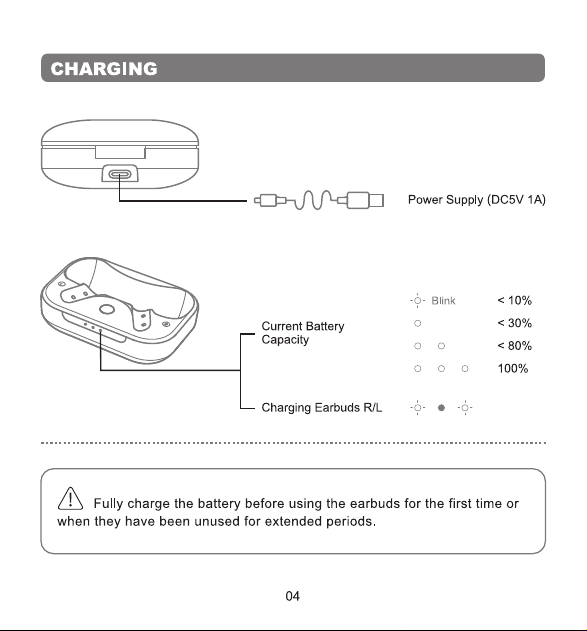 CHARGING

Power Supply (DC5V 1A)

Current Battery Capacity

Blink < 10%
< 30%
< 80%
100%

Charging Earbuds R/L

Fully charge the battery before using the earbuds for the first time or when they have been unused for extended periods.

04